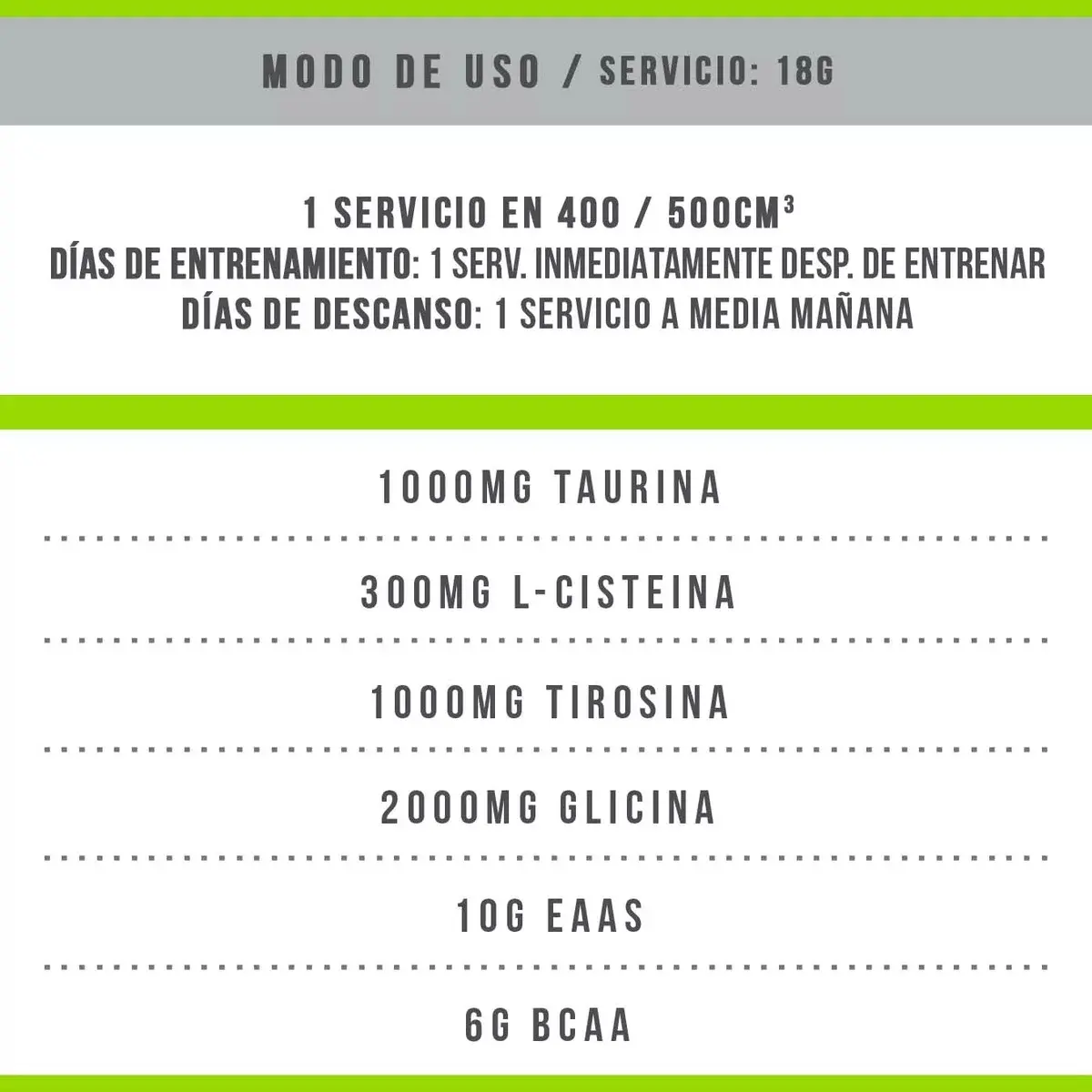 MODO DE USO / SERVICIO: 18G

1 SERVICIO EN 400 / 500CM³
DÍAS DE ENTRENAMIENTO: 1 SERV. INMEDIATAMENTE DESP. DE ENTRENAR
DÍAS DE DESCANSO: 1 SERVICIO A MEDIA MAÑANA

1000MG TAURINA

300MG L-CISTEINA

1000MG TIROSINA

2000MG GLICINA

10G EAAS

6G BCAA